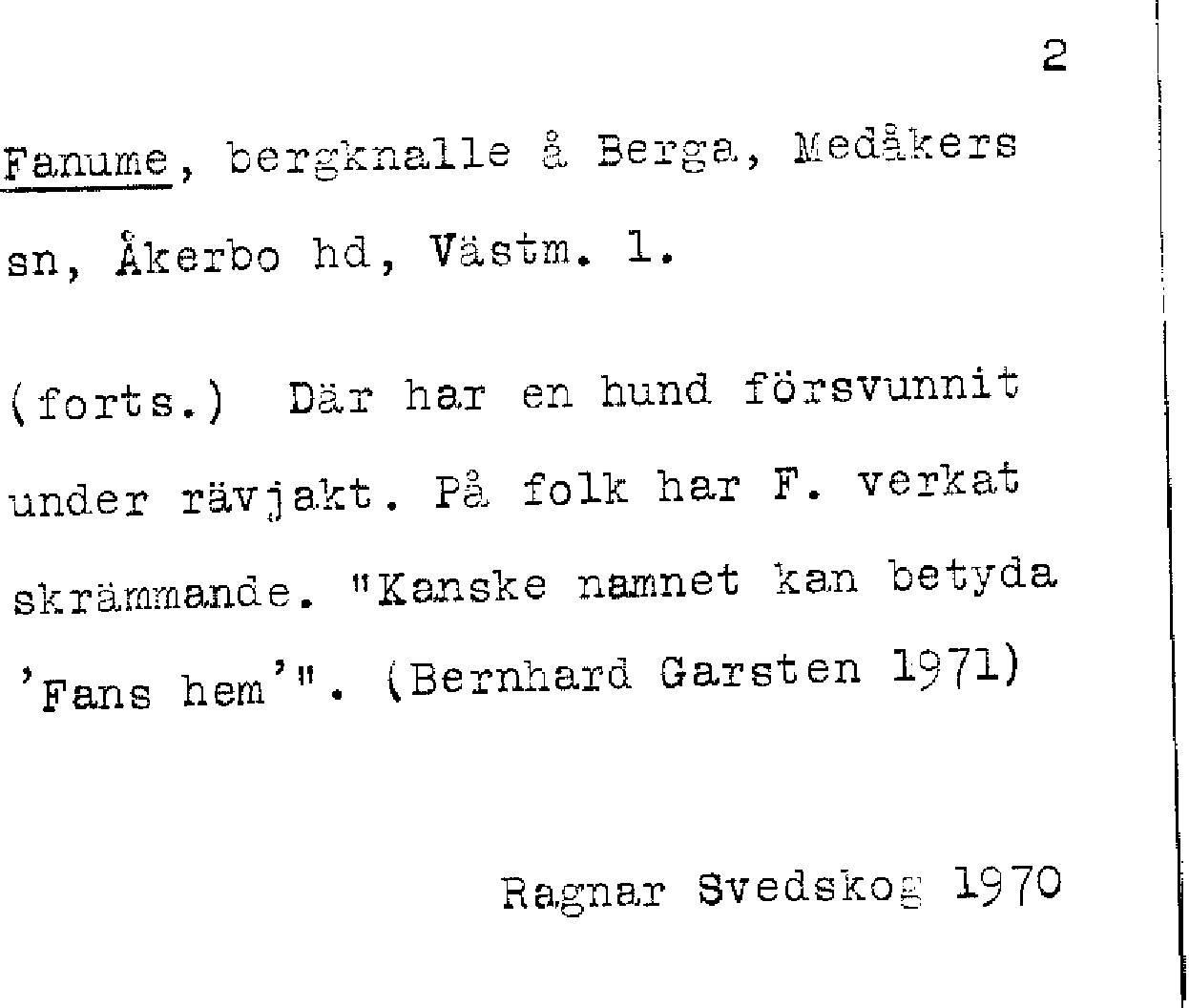 2

Fanume, bergknalle å Berga, Medåkers sn, Åkerbo hd, Västm. l.

(forts.) Där har en hund försvunnit under rävjakt. På folk har F. verkat skrämmande. "Kanske namnet kan betyda 'Fans hem'". (Bernhard Garsten 1971)

Ragnar Svedskog 1970